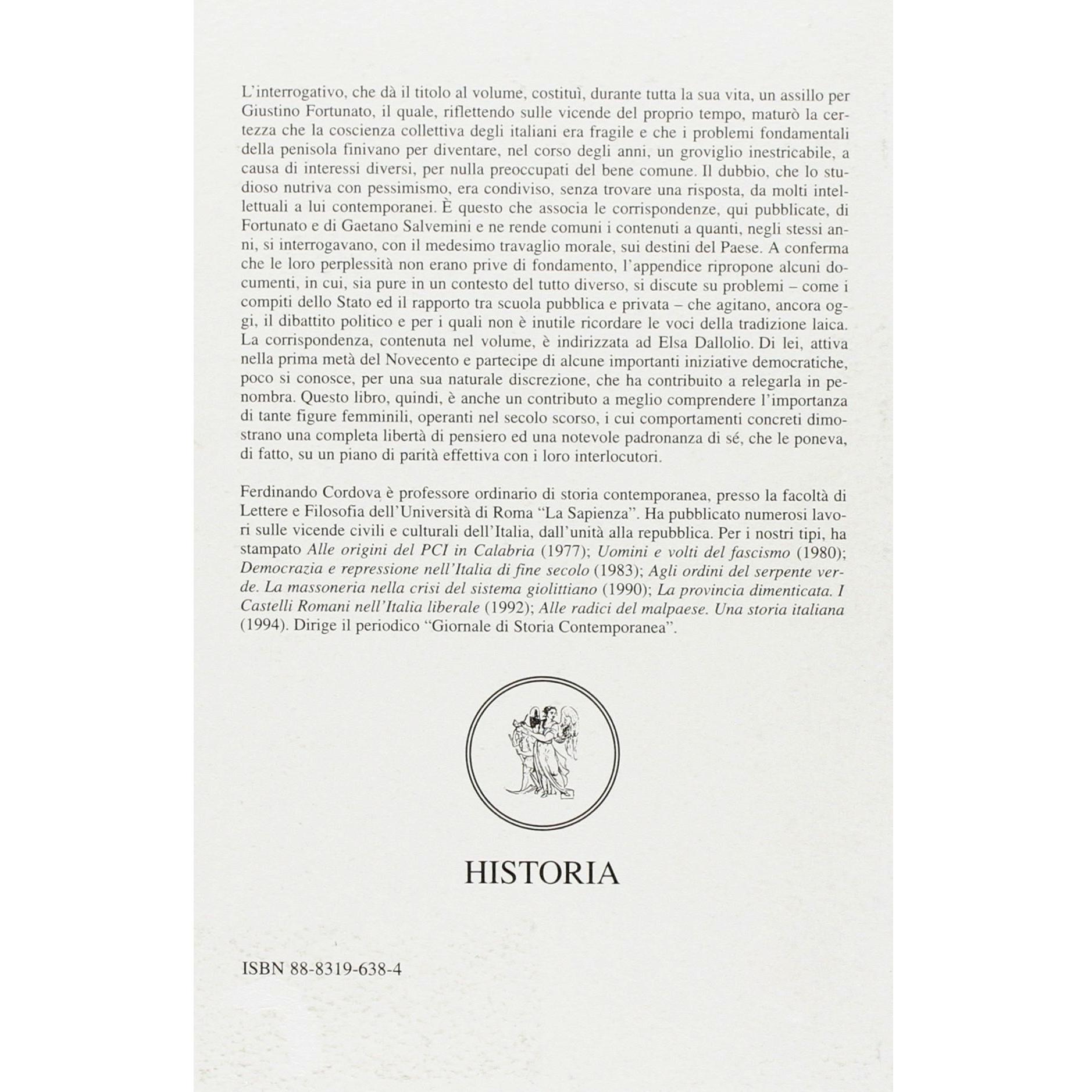 L'interrogativo, che dà il titolo al volume, costituì, durante tutta la sua vita, un assillo per Giustino Fortunato, il quale, riflettendo sulle vicende del proprio tempo, maturò la certezza che la coscienza collettiva degli italiani era fragile e che i problemi fondamentali della penisola finivano per diventare, nel corso degli anni, un groviglio inestricabile, a causa di interessi diversi, per nulla preoccupati del bene comune. Il dubbio, che lo studioso nutriva con pessimismo, era condiviso, senza trovare una risposta, da molti intellettuali a lui contemporanei. È questo che associa le corrispondenze, qui pubblicate, di Fortunato e di Gaetano Salvemini e ne rende comuni i contenuti a quanti, negli stessi anni, si interrogavano, con il medesimo travaglio morale, sui destini del Paese. A conferma che le loro perplessità non erano prive di fondamento, l'appendice ripropone alcuni documenti, in cui, sia pure in un contesto del tutto diverso, si discute su problemi – come i compiti dello Stato ed il rapporto tra scuola pubblica e privata – che agitano, ancora oggi, il dibattito politico e per i quali non è inutile ricordare le voci della tradizione laica. La corrispondenza, contenuta nel volume, è indirizzata ad Elsa Dallolio. Di lei, attiva nella prima metà del Novecento e partecipe di alcune importanti iniziative democratiche, poco si conosce, per una sua naturale discrezione, che ha contribuito a relegarla in penombra. Questo libro, quindi, è anche un contributo a meglio comprendere l'importanza di tante figure femminili, operanti nel secolo scorso, i cui comportamenti concreti dimostrano una completa libertà di pensiero ed una notevole padronanza di sé, che le poneva, di fatto, su un piano di parità effettiva con i loro interlocutori.

Ferdinando Cordova è professore ordinario di storia contemporanea, presso la facoltà di Lettere e Filosofia dell'Università di Roma "La Sapienza". Ha pubblicato numerosi lavori sulle vicende civili e culturali dell'Italia, dall'unità alla repubblica. Per i nostri tipi, ha stampato Alle origini del PCI in Calabria (1977); Uomini e volti del fascismo (1980); Democrazia e repressione nell'Italia di fine secolo (1983); Agli ordini del serpente verde. La massoneria nella crisi del sistema giolittiano (1990); La provincia dimenticata. I Castelli Romani nell'Italia liberale (1992); Alle radici del malpaese. Una storia italiana (1994). Dirige il periodico "Giornale di Storia Contemporanea".

HISTORIA

ISBN 88-8319-638-4